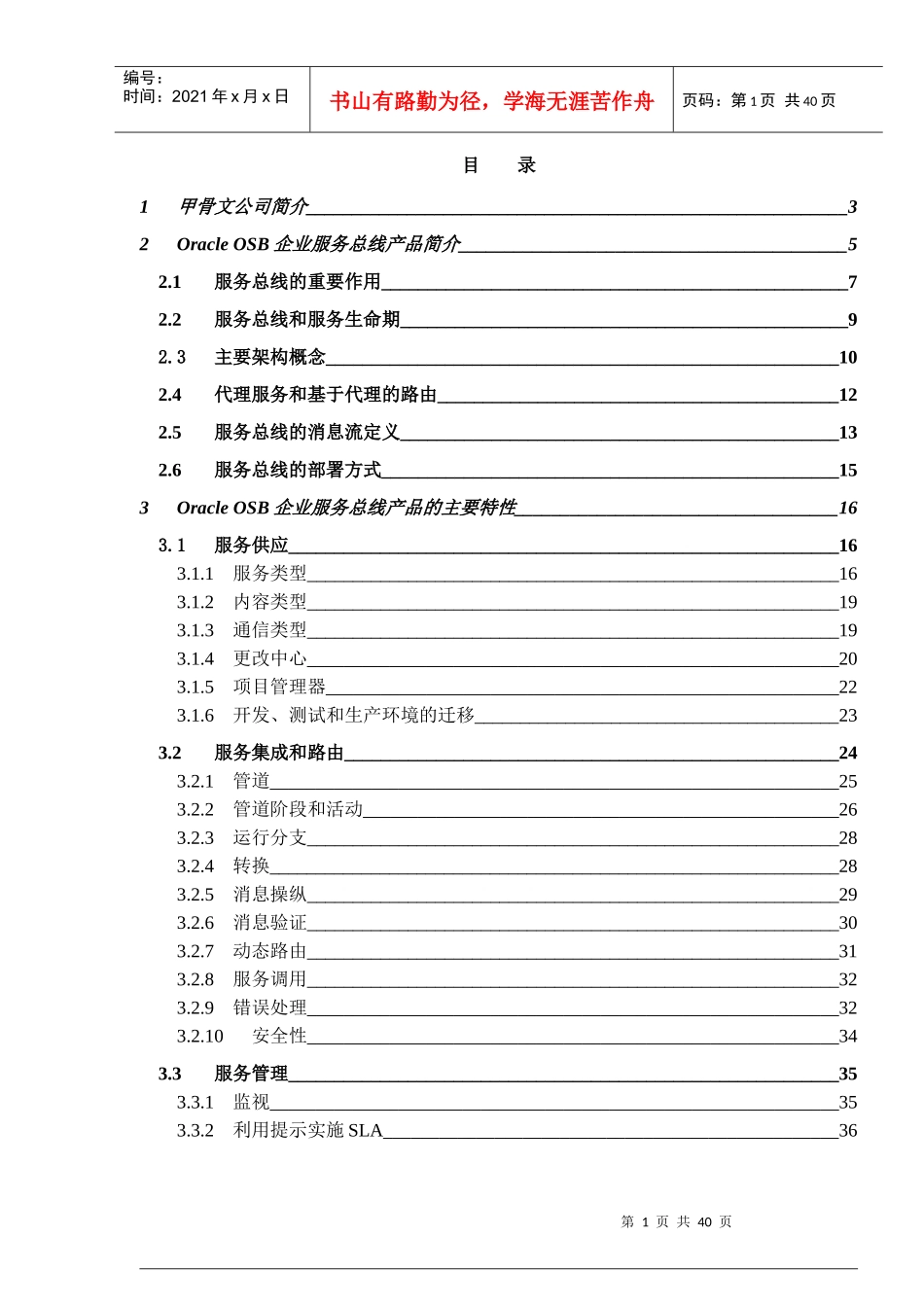 编号：
时间：2021 年 x 月 x 日

书山有路勤为径，学海无涯苦作舟

页码：第 1 页 共 40 页

目　　录

1　甲骨文公司简介 3

2　Oracle OSB 企业服务总线产品简介 5

2.1　服务总线的重要作用 7

2.2　服务总线和服务生命期 9

2. 3　主要架构概念 10

2.4　代理服务和基于代理的路由 12

2.5　服务总线的消息流定义 13

2.6　服务总线的部署方式 15

3　Oracle OSB 企业服务总线产品的主要特性 16

3. 1　服务供应 16

3.1.1　服务类型 16

3.1.2　内容类型 19

3.1.3　通信类型 19

3.1.4　更改中心 20

3.1.5　项目管理器 22

3.1.6　开发、测试和生产环境的迁移 23

3.2　服务集成和路由 24

3.2.1　管道 25

3.2.2　管道阶段和活动 26

3.2.3　运行分支 28

3.2.4　转换 28

3.2.5　消息操纵 29

3.2.6　消息验证 30

3.2.7　动态路由 31

3.2.8　服务调用 32

3.2.9　错误处理 32

3.2.10　安全性 34

3.3　服务管理 35

3.3.1　监视 35

3.3.2　利用提示实施 SLA 36

第 1 页 共 40 页